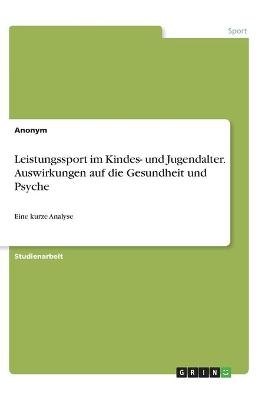 Sport

Anonym

Leistungssport im Kindes- und Jugendalter. Auswirkungen auf die Gesundheit und Psyche

Eine kurze Analyse

Studienarbeit

GRIN